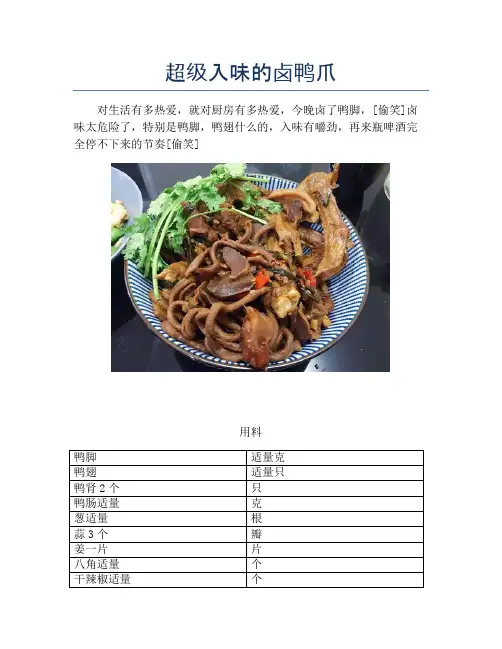 超级入味的卤鸭爪

对生活有多热爱，就对厨房有多热爱，今晚卤了鸭脚，[偷笑]卤味太危险了，特别是鸭脚，鸭翅什么的，入味有嚼劲，再来瓶啤酒完全停不下来的节奏[偷笑]

用料

| 鸭脚 | 适量克 |
|---|---|
| 鸭翅 | 适量只 |
| 鸭肾 2 个 | 只 |
| 鸭肠适量 | 克 |
| 葱适量 | 根 |
| 蒜 3 个 | 瓣 |
| 姜一片 | 片 |
| 八角适量 | 个 |
| 干辣椒适量 | 个 |